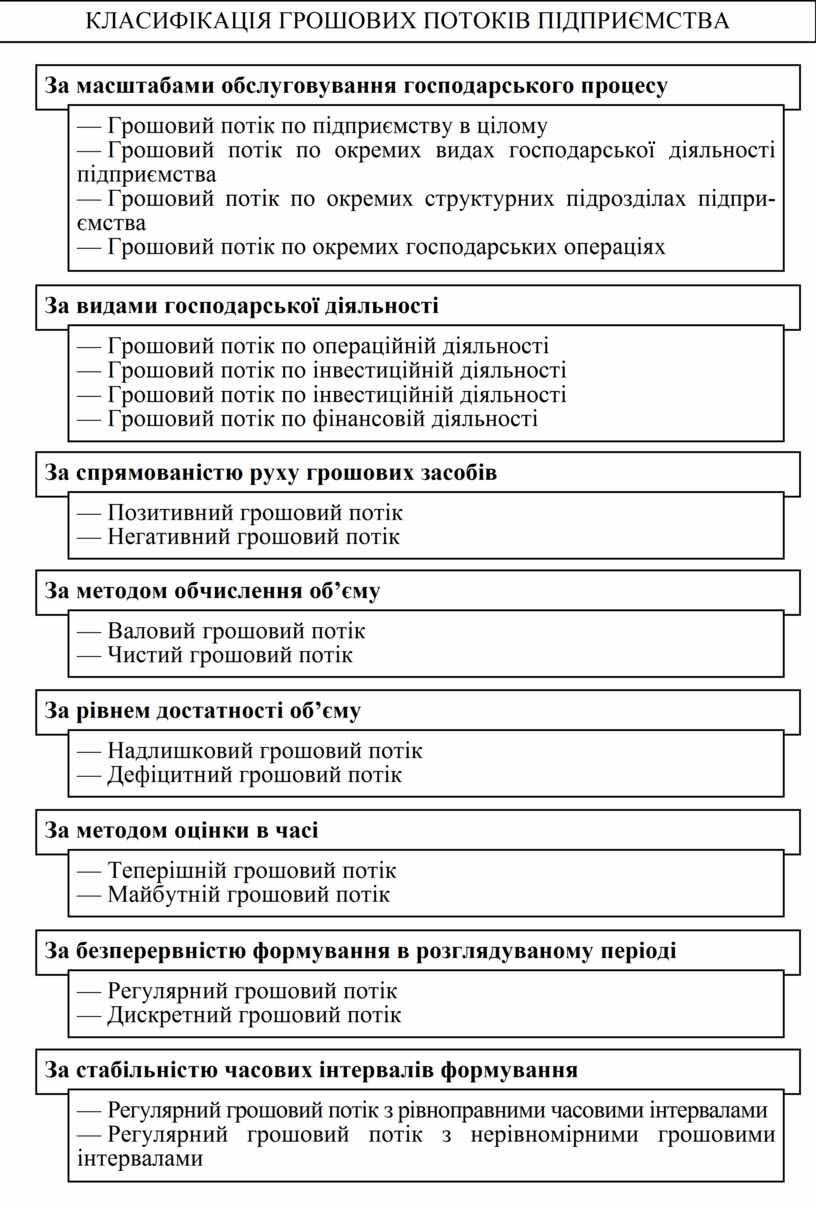 КЛАСИФІКАЦІЯ ГРОШОВИХ ПОТОКІВ ПІДПРИЄМСТВА

За масштабами обслуговування господарського процесу

— Грошовий потік по підприємству в цілому
— Грошовий потік по окремих видах господарської діяльності підприємства
— Грошовий потік по окремих структурних підрозділах підприємства
— Грошовий потік по окремих господарських операціях

За видами господарської діяльності

— Грошовий потік по операційній діяльності
— Грошовий потік по інвестиційній діяльності
— Грошовий потік по інвестиційній діяльності
— Грошовий потік по фінансовій діяльності

За спрямованістю руху грошових засобів

— Позитивний грошовий потік
— Негативний грошовий потік

За методом обчислення об’єму

— Валовий грошовий потік
— Чистий грошовий потік

За рівнем достатності об’єму

— Надлишковий грошовий потік
— Дефіцитний грошовий потік

За методом оцінки в часі

— Теперішній грошовий потік
— Майбутній грошовий потік

За безперервністю формування в розглядуваному періоді

— Регулярний грошовий потік
— Дискретний грошовий потік

За стабільністю часових інтервалів формування

— Регулярний грошовий потік з рівноправними часовими інтервалами
— Регулярний грошовий потік з нерівномірними грошовими інтервалами